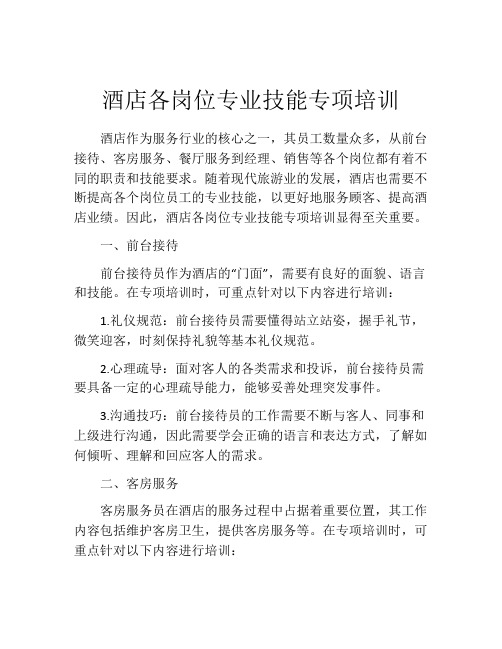 酒店各岗位专业技能专项培训

酒店作为服务行业的核心之一，其员工数量众多，从前台接待、客房服务、餐厅服务到经理、销售等各个岗位都有着不同的职责和技能要求。随着现代旅游业的发展，酒店也需要不断提高各个岗位员工的专业技能，以更好地服务顾客、提高酒店业绩。因此，酒店各岗位专业技能专项培训显得至关重要。

一、前台接待

前台接待员作为酒店的“门面”，需要有良好的面貌、语言和技能。在专项培训时，可重点针对以下内容进行培训：

1.礼仪规范：前台接待员需要懂得站立站姿，握手礼节，微笑迎客，时刻保持礼貌等基本礼仪规范。

2.心理疏导：面对客人的各类需求和投诉，前台接待员需要具备一定的心理疏导能力，能够妥善处理突发事件。

3.沟通技巧：前台接待员的工作需要不断与客人、同事和上级进行沟通，因此需要学会正确的语言和表达方式，了解如何倾听、理解和回应客人的需求。

二、客房服务

客房服务员在酒店的服务过程中占据着重要位置，其工作内容包括维护客房卫生，提供客房服务等。在专项培训时，可重点针对以下内容进行培训：